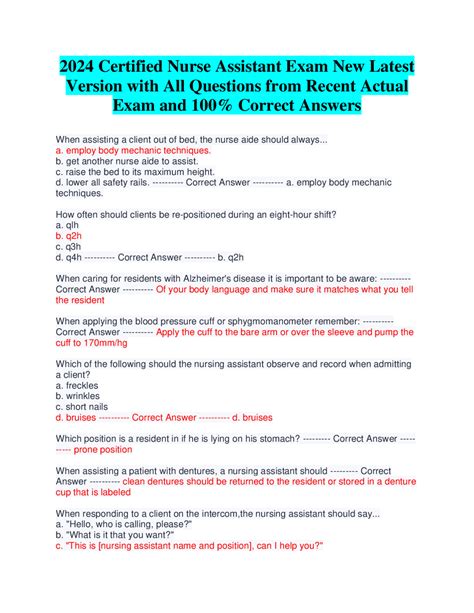 2024 Certified Nurse Assistant Exam New Latest Version with All Questions from Recent Actual Exam and 100% Correct Answers

When assisting a client out of bed, the nurse aide should always...
a. employ body mechanic techniques.
b. get another nurse aide to assist.
c. raise the bed to its maximum height.
d. lower all safety rails. ---------- Correct Answer ---------- a. employ body mechanic techniques.

How often should clients be re-positioned during an eight-hour shift?
a. qlh
b. q2h
c. q3h
d. q4h ---------- Correct Answer ---------- b. q2h

When caring for residents with Alzheimer's disease it is important to be aware: ---------- Correct Answer ---------- Of your body language and make sure it matches what you tell the resident

When applying the blood pressure cuff or sphygmomanometer remember: ---------- Correct Answer ---------- Apply the cuff to the bare arm or over the sleeve and pump the cuff to 170mm/hg

Which of the following should the nursing assistant observe and record when admitting a client?
a. freckles
b. wrinkles
c. short nails
d. bruises ---------- Correct Answer ---------- d. bruises

Which position is a resident in if he is lying on his stomach? --------- Correct Answer ---------- prone position

When assisting a patient with dentures, a nursing assistant should --------- Correct Answer ---------- clean dentures should be returned to the resident or stored in a denture cup that is labeled

When responding to a client on the intercom,the nursing assistant should say...
a. "Hello, who is calling, please?"
b. "What is it that you want?"
c. "This is [nursing assistant name and position], can I help you?"